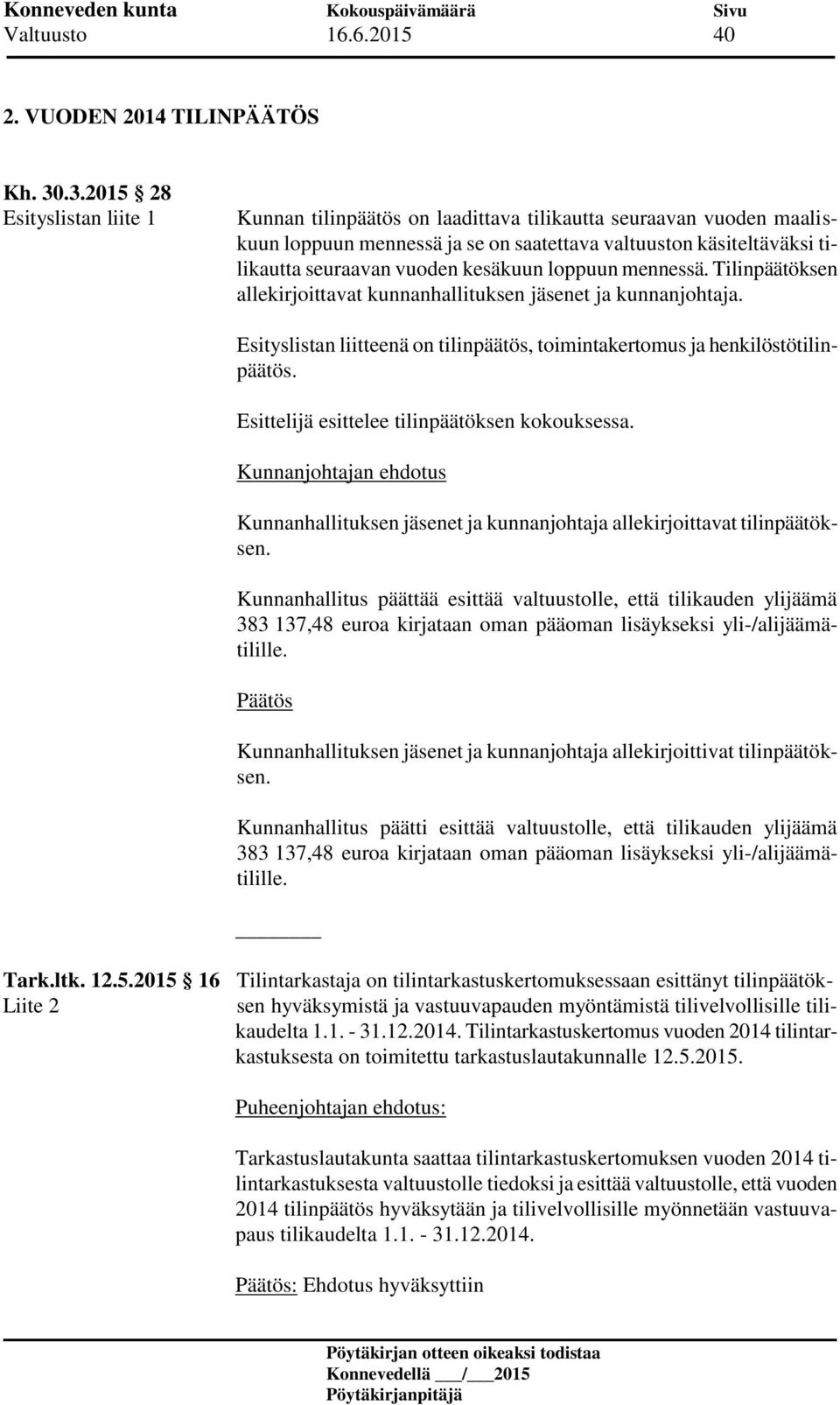 Konneveden kunta Kokouspäivämäärä Sivu
Valtuusto 16.6.2015 40

2. VUODEN 2014 TILINPÄÄTÖS

Kh. 30.3.2015 § 28
Esityslistan liite 1

Kunnan tilinpäätös on laadittava tilikautta seuraavan vuoden maaliskuun loppuun mennessä ja se on saatettava valtuuston käsiteltäväksi tilikautta seuraavan vuoden kesäkuun loppuun mennessä. Tilinpäätöksen allekirjoittavat kunnanhallituksen jäsenet ja kunnanjohtaja.

Esityslistan liitteenä on tilinpäätös, toimintakertomus ja henkilöstötilinpäätös.

Esittelijä esittelee tilinpäätöksen kokouksessa.

Kunnanjohtajan ehdotus

Kunnanhallituksen jäsenet ja kunnanjohtaja allekirjoittavat tilinpäätöksen.

Kunnanhallitus päättää esittää valtuustolle, että tilikauden ylijäämä 383 137,48 euroa kirjataan oman pääoman lisäykseksi yli-/alijäämätilille.

Päätös

Kunnanhallituksen jäsenet ja kunnanjohtaja allekirjoittivat tilinpäätöksen.

Kunnanhallitus päätti esittää valtuustolle, että tilikauden ylijäämä 383 137,48 euroa kirjataan oman pääoman lisäykseksi yli-/alijäämätilille.

Tark.ltk. 12.5.2015 § 16
Liite 2

Tilintarkastaja on tilintarkastuskertomuksessaan esittänyt tilinpäätöksen hyväksymistä ja vastuuvapauden myöntämistä tilivelvollisille tilikaudelta 1.1. - 31.12.2014. Tilintarkastuskertomus vuoden 2014 tilintarkastuksesta on toimitettu tarkastuslautakunnalle 12.5.2015.

Puheenjohtajan ehdotus:

Tarkastuslautakunta saattaa tilintarkastuskertomuksen vuoden 2014 tilintarkastuksesta valtuustolle tiedoksi ja esittää valtuustolle, että vuoden 2014 tilinpäätös hyväksytään ja tilivelvollisille myönnetään vastuuvapaus tilikaudelta 1.1. - 31.12.2014.

Päätös: Ehdotus hyväksyttiin

Pöytäkirjan otteen oikeaksi todistaa
Konnevedellä ___/___2015
Pöytäkirjanpitäjä